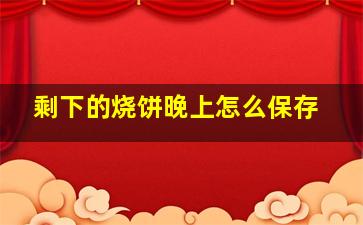 剩下的烧饼晚上怎么保存